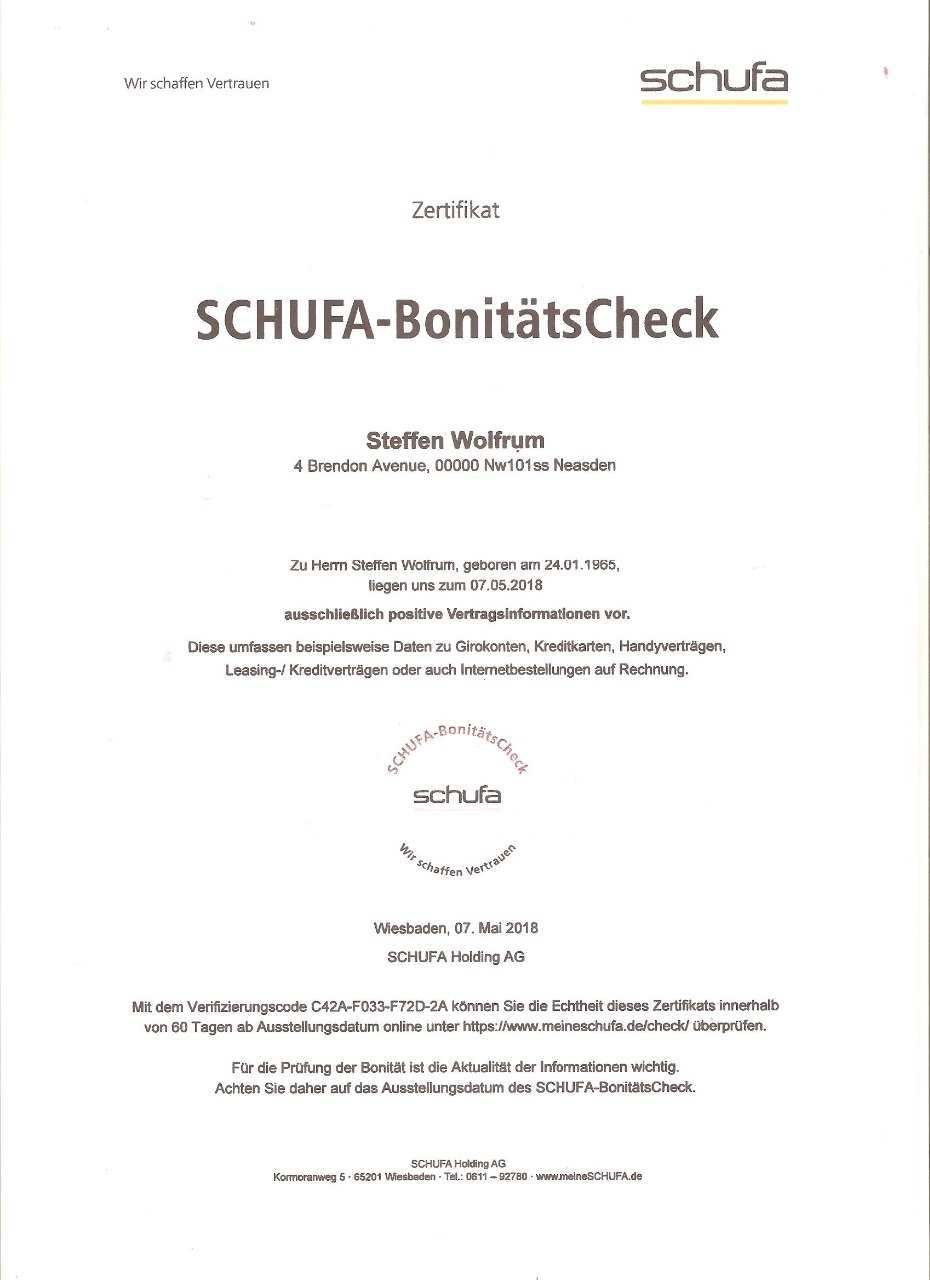 Wir schaffen Vertrauen

schufa

Zertifikat

SCHUFA-BonitätsCheck

Steffen Wolfrum
4 Brendon Avenue, 00000 Nw101ss Neasden

Zu Herrn Steffen Wolfrum, geboren am 24.01.1965, liegen uns zum 07.05.2018
ausschließlich positive Vertragsinformationen vor.
Diese umfassen beispielsweise Daten zu Girokonten, Kreditkarten, Handyverträgen, Leasing-/ Kreditverträgen oder auch Internetbestellungen auf Rechnung.

SCHUFA-BonitätsCheck
schufa
Wir schaffen Vertrauen

Wiesbaden, 07. Mai 2018
SCHUFA Holding AG

Mit dem Verifizierungscode C42A-F033-F72D-2A können Sie die Echtheit dieses Zertifikats innerhalb von 60 Tagen ab Ausstellungsdatum online unter https://www.meineschufa.de/check/ überprüfen.

Für die Prüfung der Bonität ist die Aktualität der Informationen wichtig.
Achten Sie daher auf das Ausstellungsdatum des SCHUFA-BonitätsCheck.

SCHUFA Holding AG
Kormoranweg 5 · 65201 Wiesbaden · Tel.: 0611 – 92780 · www.meineSCHUFA.de